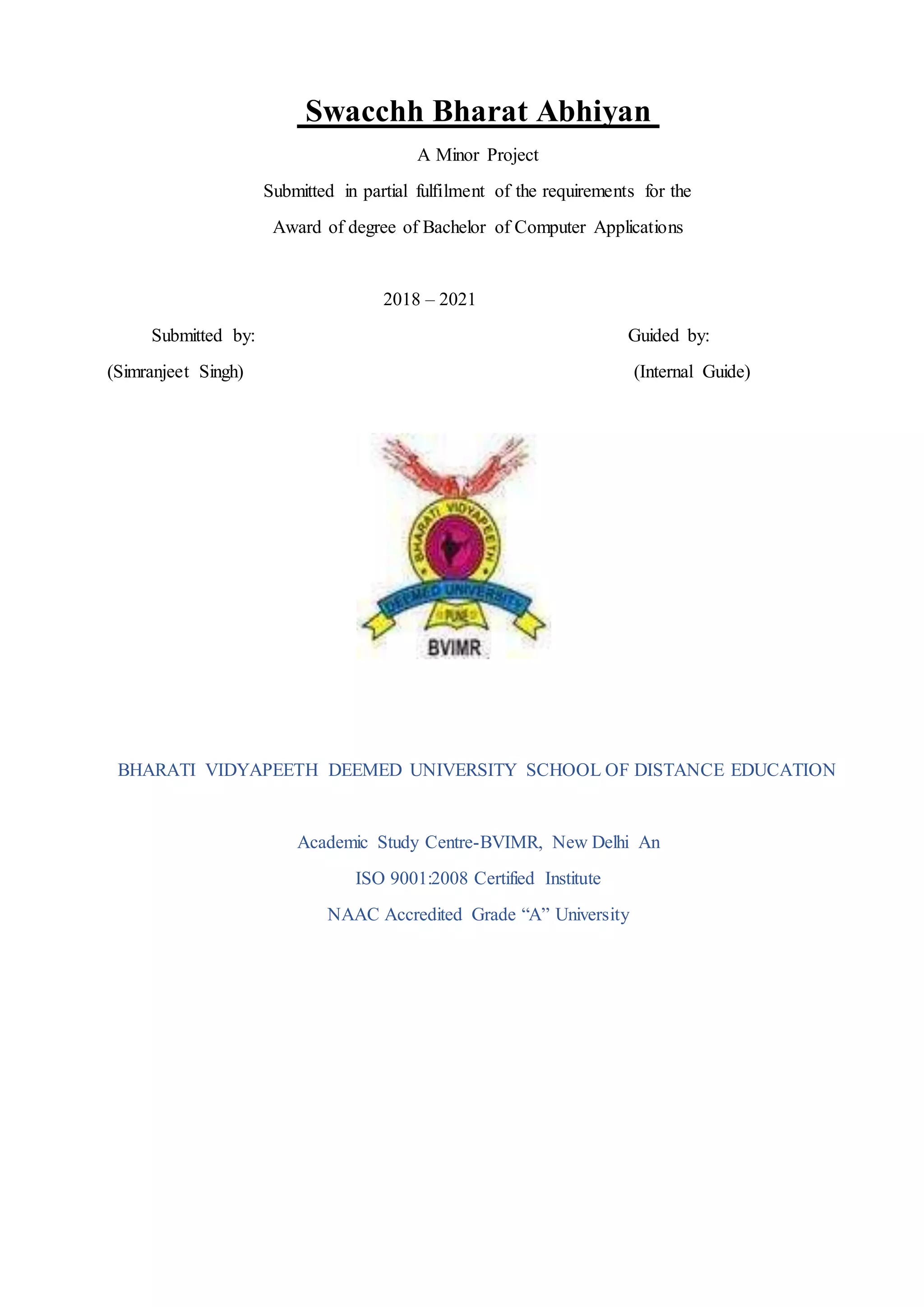 Swacchh Bharat Abhiyan

A Minor Project

Submitted in partial fulfilment of the requirements for the

Award of degree of Bachelor of Computer Applications

2018 – 2021

Submitted by:

(Simranjeet Singh)

Guided by:

(Internal Guide)

BHARATI VIDYAPEETH

DEEMED UNIVERSITY

PUNE

BVIMR

BHARATI VIDYAPEETH DEEMED UNIVERSITY SCHOOL OF DISTANCE EDUCATION

Academic Study Centre-BVIMR, New Delhi An

ISO 9001:2008 Certified Institute

NAAC Accredited Grade “A” University